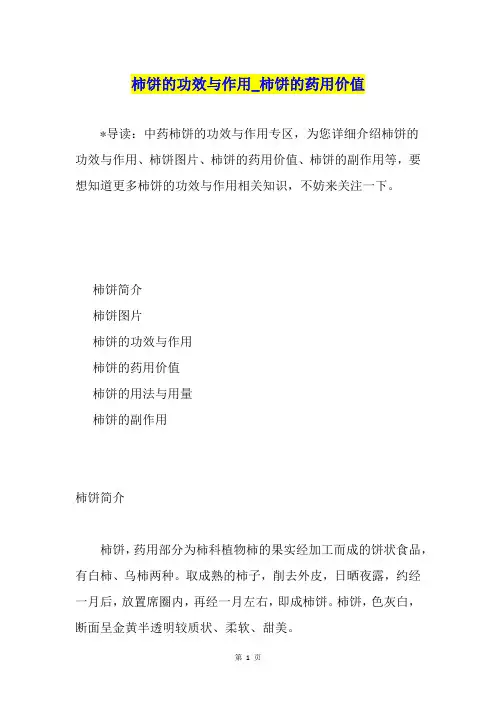 柿饼的功效与作用_柿饼的药用价值

*导读：中药柿饼的功效与作用专区，为您详细介绍柿饼的功效与作用、柿饼图片、柿饼的药用价值、柿饼的副作用等，要想知道更多柿饼的功效与作用相关知识，不妨来关注一下。

柿饼简介

柿饼图片

柿饼的功效与作用

柿饼的药用价值

柿饼的用法与用量

柿饼的副作用

柿饼简介

柿饼，药用部分为柿科植物柿的果实经加工而成的饼状食品，有白柿、乌柿两种。取成熟的柿子，削去外皮，日晒夜露，约经一月后，放置席圈内，再经一月左右，即成柿饼。柿饼，色灰白，断面呈金黄半透明较质状、柔软、甜美。

第 1 页